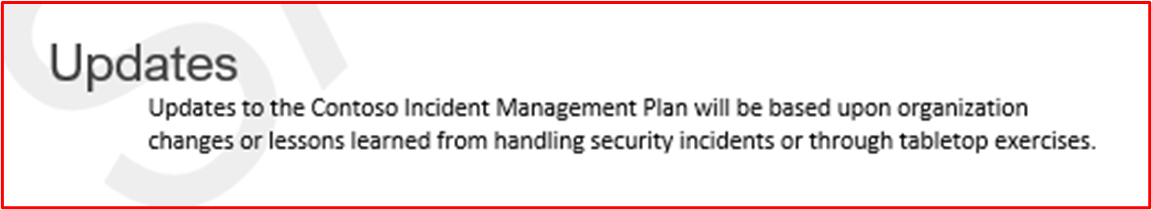 Updates

Updates to the Contoso Incident Management Plan will be based upon organization changes or lessons learned from handling security incidents or through tabletop exercises.